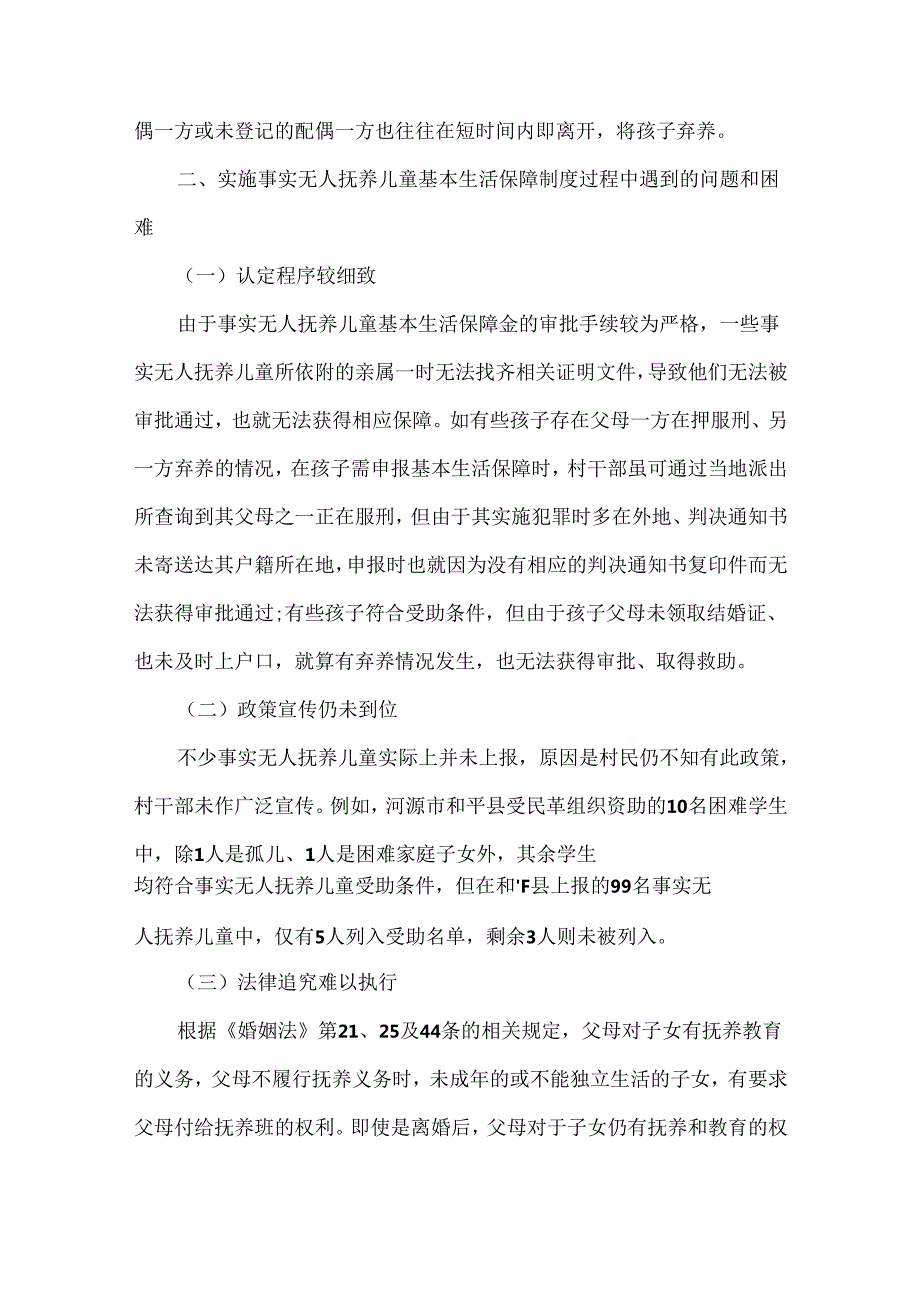 偶一方或未登记的配偶一方也往往在短时间内即离开，将孩子弃养。

二、实施事实无人抚养儿童基本生活保障制度过程中遇到的问题和困难

（一）认定程序较细致

由于事实无人抚养儿童基本生活保障金的审批手续较为严格，一些事实无人抚养儿童所依附的亲属一时无法找齐相关证明文件，导致他们无法被审批通过，也就无法获得相应保障。如有些孩子存在父母一方在押服刑、另一方弃养的情况，在孩子需申报基本生活保障时，村干部虽可通过当地派出所查询到其父母之一正在服刑，但由于其实施犯罪时多在外地、判决通知书未寄送达其户籍所在地，申报时也就因为没有相应的判决通知书复印件而无法获得审批通过；有些孩子符合受助条件，但由于孩子父母未领取结婚证、也未及时上户口，就算有弃养情况发生，也无法获得审批、取得救助。

（二）政策宣传仍未到位

不少事实无人抚养儿童实际上并未上报，原因是村民仍不知有此政策，村干部未作广泛宣传。例如，河源市和平县受民革组织资助的10名困难学生中，除1人是孤儿、1人是困难家庭子女外，其余学生均符合事实无人抚养儿童受助条件，但在和'F县上报的99名事实无人抚养儿童中，仅有5人列入受助名单，剩余3人则未被列入。

（三）法律追究难以执行

根据《婚姻法》第21、25及44条的相关规定，父母对子女有抚养教育的义务，父母不履行抚养义务时，未成年的或不能独立生活的子女，有要求父母付给抚养班的权利。即使是离婚后，父母对于子女仍有抚养和教育的权